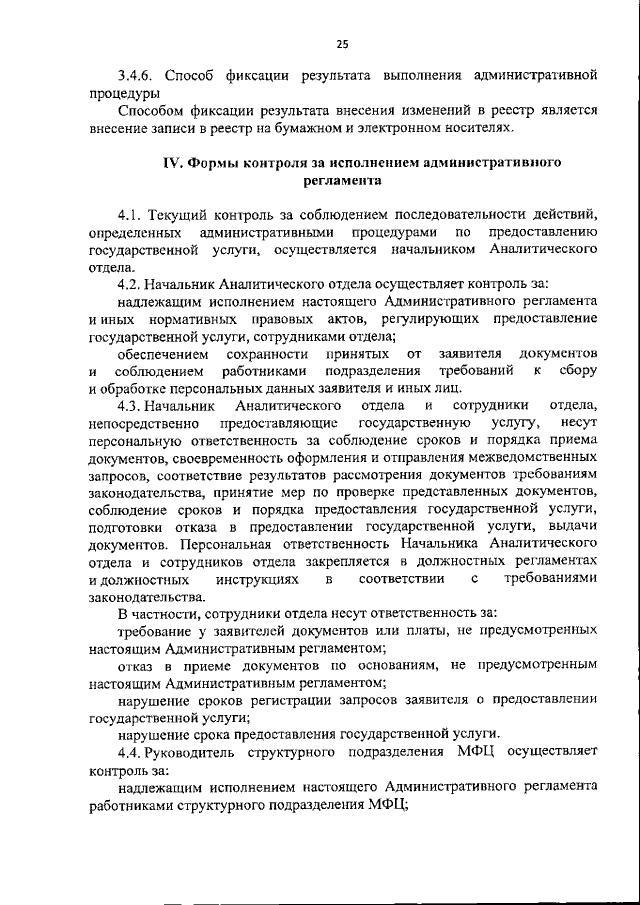 25

3.4.6. Способ фиксации результата выполнения административной процедуры

Способом фиксации результата внесения изменений в реестр является внесение записи в реестр на бумажном и электронном носителях.

IV. Формы контроля за исполнением административного регламента

4.1. Текущий контроль за соблюдением последовательности действий, определенных административными процедурами по предоставлению государственной услуги, осуществляется начальником Аналитического отдела.

4.2. Начальник Аналитического отдела осуществляет контроль за:

надлежащим исполнением настоящего Административного регламента и иных нормативных правовых актов, регулирующих предоставление государственной услуги, сотрудниками отдела;

обеспечением сохранности принятых от заявителя документов и соблюдением работниками подразделения требований к сбору и обработке персональных данных заявителя и иных лиц.

4.3. Начальник Аналитического отдела и сотрудники отдела, непосредственно предоставляющие государственную услугу, несут персональную ответственность за соблюдение сроков и порядка приема документов, своевременность оформления и отправления межведомственных запросов, соответствие результатов рассмотрения документов требованиям законодательства, принятие мер по проверке представленных документов, соблюдение сроков и порядка предоставления государственной услуги, подготовки отказа в предоставлении государственной услуги, выдачи документов. Персональная ответственность Начальника Аналитического отдела и сотрудников отдела закрепляется в должностных регламентах и должностных инструкциях в соответствии с требованиями законодательства.

В частности, сотрудники отдела несут ответственность за:

требование у заявителей документов или платы, не предусмотренных настоящим Административным регламентом;

отказ в приеме документов по основаниям, не предусмотренным настоящим Административным регламентом;

нарушение сроков регистрации запросов заявителя о предоставлении государственной услуги;

нарушение срока предоставления государственной услуги.

4.4. Руководитель структурного подразделения МФЦ осуществляет контроль за:

надлежащим исполнением настоящего Административного регламента работниками структурного подразделения МФЦ;